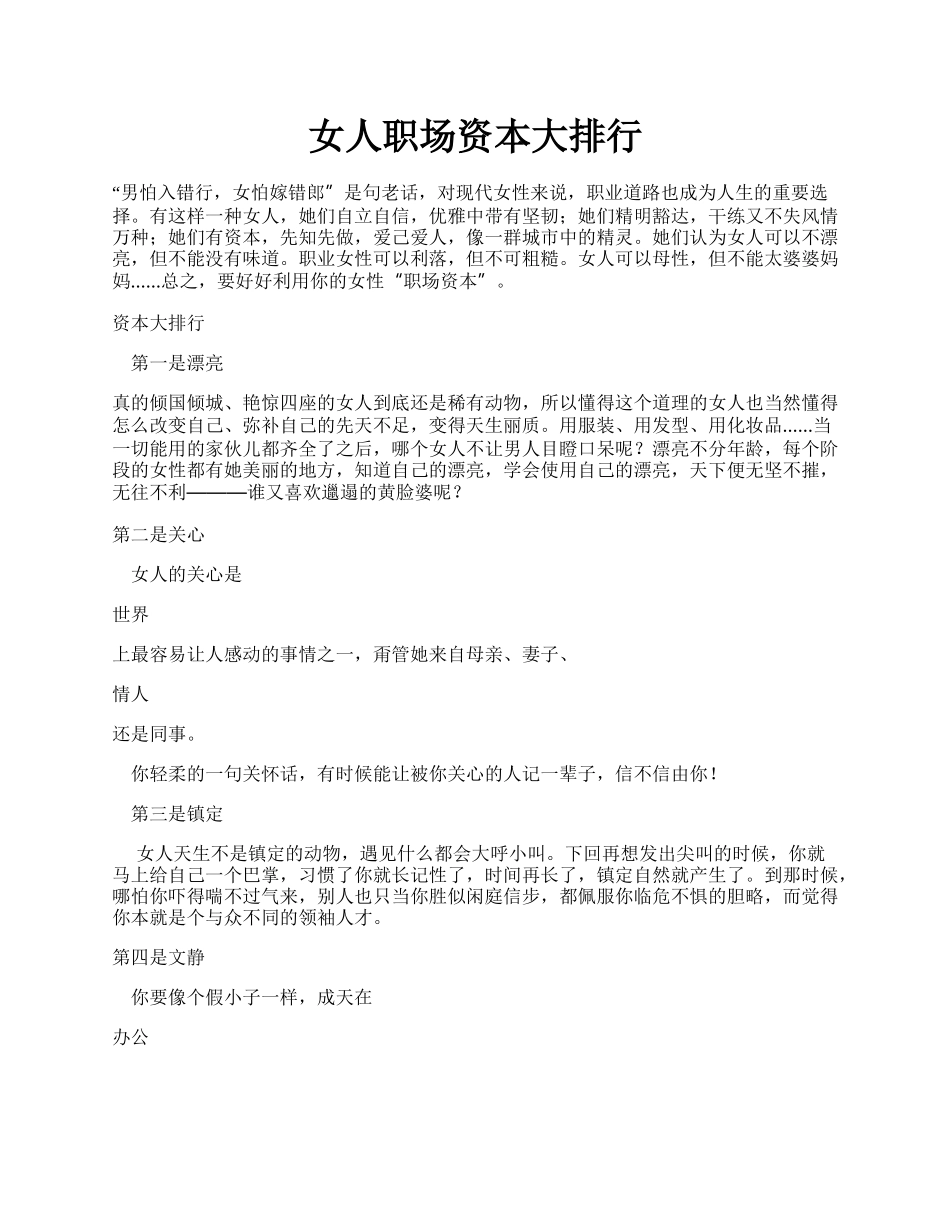 女人职场资本大排行

“男怕入错行，女怕嫁错郎”是句老话，对现代女性来说，职业道路也成为人生的重要选择。有这样一种女人，她们自立自信，优雅中带有坚韧；她们精明豁达，干练又不失风情万种；她们有资本，先知先做，爱己爱人，像一群城市中的精灵。她们认为女人可以不漂亮，但不能没有味道。职业女性可以利落，但不可粗糙。女人可以母性，但不能太婆婆妈妈……总之，要好好利用你的女性“职场资本”。

资本大排行

第一是漂亮

真的倾国倾城、艳惊四座的女人到底还是稀有动物，所以懂得这个道理的女人也当然懂得怎么改变自己、弥补自己的先天不足，变得天生丽质。用服装、用发型、用化妆品……当一切能用的家伙儿都齐全了之后，哪个女人不让男人目瞪口呆呢？漂亮不分年龄，每个阶段的女性都有她美丽的地方，知道自己的漂亮，学会使用自己的漂亮，天下便无坚不摧，无往不利———谁又喜欢邋遢的黄脸婆呢？

第二是关心

女人的关心是

世界

上最容易让人感动的事情之一，甭管她来自母亲、妻子、

情人

还是同事。

你轻柔的一句关怀话，有时候能让被你关心的人记一辈子，信不信由你！

第三是镇定

女人天生不是镇定的动物，遇见什么都会大呼小叫。下回再想发出尖叫的时候，你就马上给自己一个巴掌，习惯了你就长记性了，时间再长了，镇定自然就产生了。到那时候，哪怕你吓得喘不过气来，别人也只当你胜似闲庭信步，都佩服你临危不惧的胆略，而觉得你本就是个与众不同的领袖人才。

第四是文静

你要像个假小子一样，成天在

办公